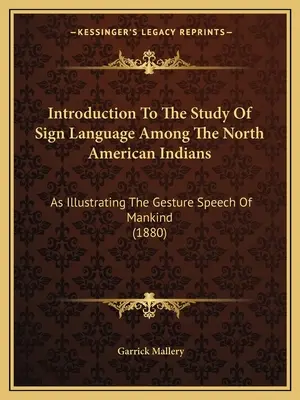 —KESSINGER'S LEGACY REPRINTS—

Introduction To The Study Of Sign Language Among The North American Indians

As Illustrating The Gesture Speech Of Mankind
(1880)

Garrick Mallery